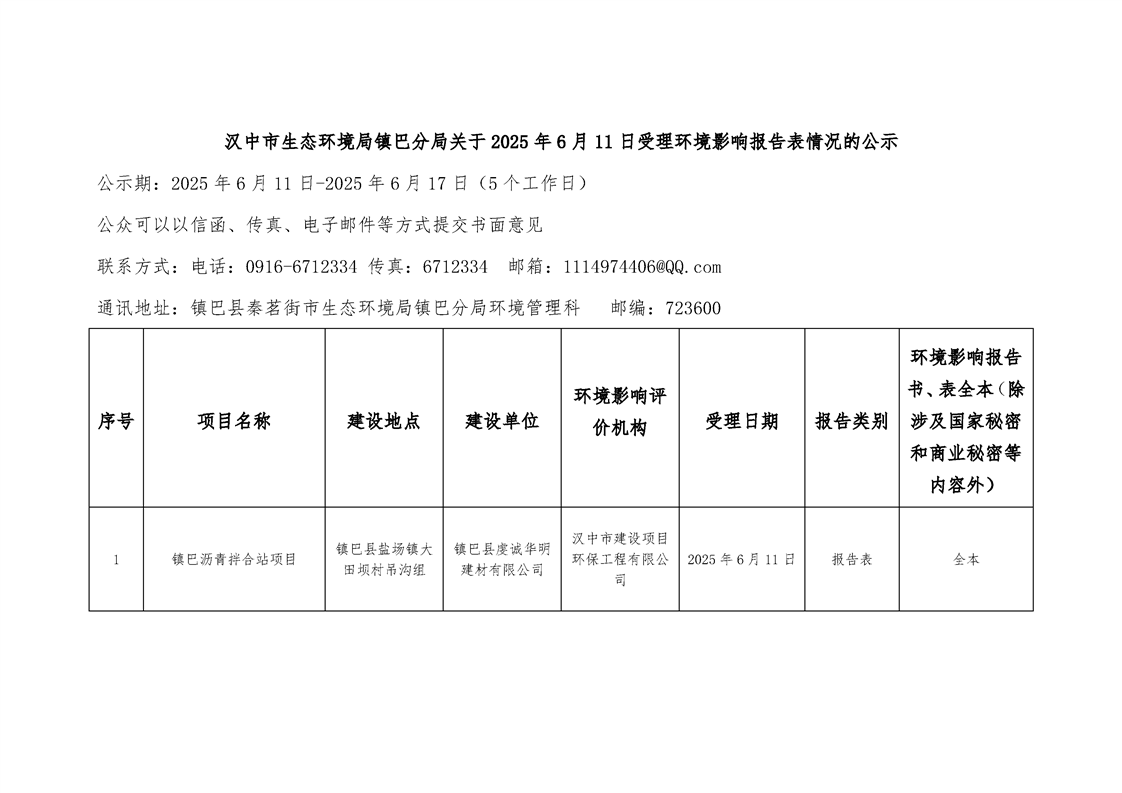 汉中市生态环境局镇巴分局关于2025年6月11日受理环境影响报告表情况的公示

公示期：2025年6月11日-2025年6月17日（5个工作日）

公众可以以信函、传真、电子邮件等方式提交书面意见

联系方式：电话：0916-6712334 传真：6712334 邮箱：1114974406@QQ.com

通讯地址：镇巴县秦茗街市生态环境局镇巴分局环境管理科 邮编：723600

| 序号 | 项目名称 | 建设地点 | 建设单位 | 环境影响评价机构 | 受理日期 | 报告类别 | 环境影响报告书、表全本（除涉及国家秘密和商业秘密等内容外） |
|---|---|---|---|---|---|---|---|
| 1 | 镇巴沥青拌合站项目 | 镇巴县盐场镇大田坝村吊沟组 | 镇巴县虔诚华明建材有限公司 | 汉中市建设项目环保工程有限公司 | 2025年6月11日 | 报告表 | 全本 |